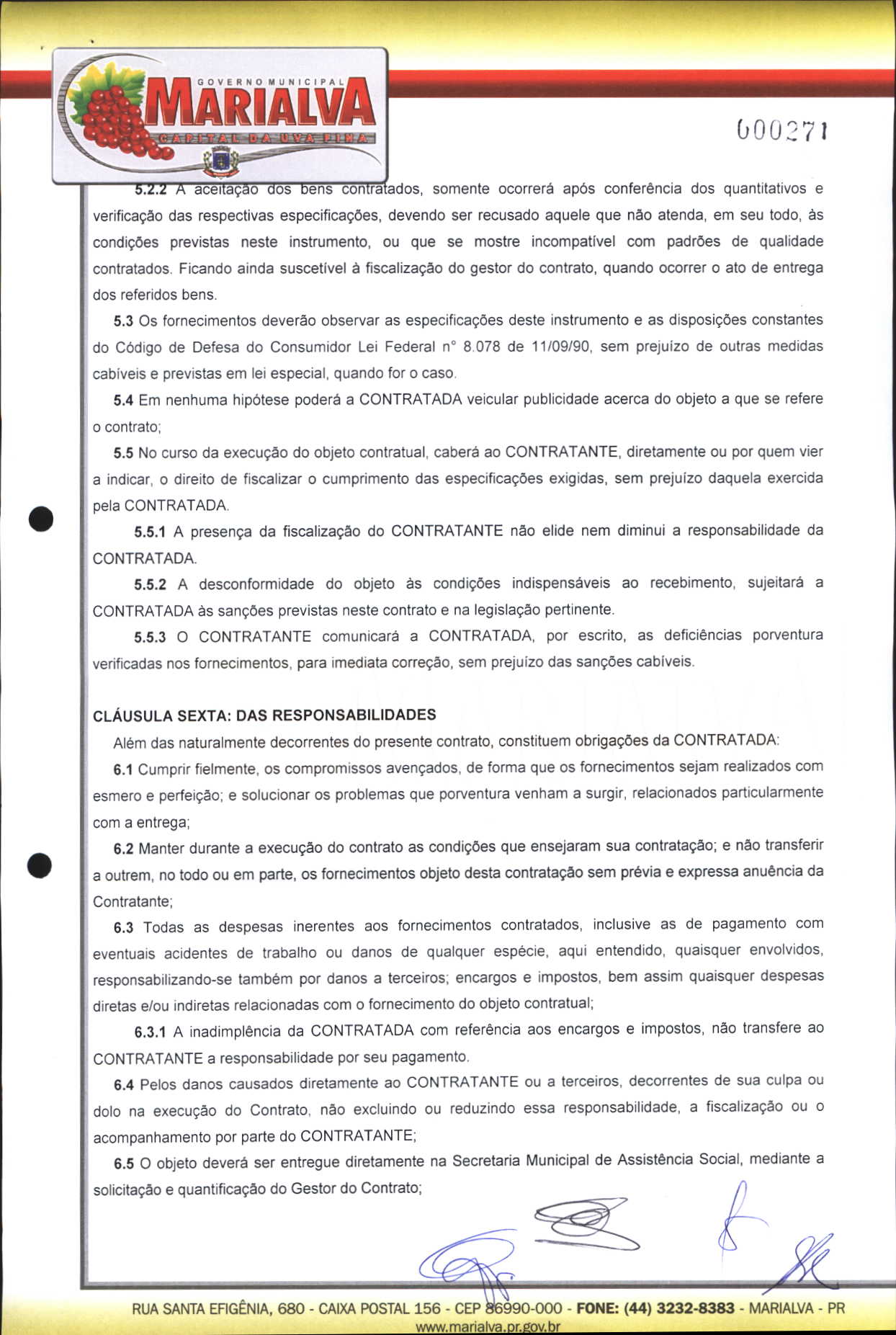 GOVERNO MUNICIPAL
MARIALVA
CAPITAL DA UVA FINA

000271

5.2.2 A aceitação dos bens contratados, somente ocorrerá após conferência dos quantitativos e verificação das respectivas especificações, devendo ser recusado aquele que não atenda, em seu todo, às condições previstas neste instrumento, ou que se mostre incompatível com padrões de qualidade contratados. Ficando ainda suscetível à fiscalização do gestor do contrato, quando ocorrer o ato de entrega dos referidos bens.

5.3 Os fornecimentos deverão observar as especificações deste instrumento e as disposições constantes do Código de Defesa do Consumidor Lei Federal n° 8.078 de 11/09/90, sem prejuízo de outras medidas cabíveis e previstas em lei especial, quando for o caso.

5.4 Em nenhuma hipótese poderá a CONTRATADA veicular publicidade acerca do objeto a que se refere o contrato;

5.5 No curso da execução do objeto contratual, caberá ao CONTRATANTE, diretamente ou por quem vier a indicar, o direito de fiscalizar o cumprimento das especificações exigidas, sem prejuízo daquela exercida pela CONTRATADA.

5.5.1 A presença da fiscalização do CONTRATANTE não elide nem diminui a responsabilidade da CONTRATADA.

5.5.2 A desconformidade do objeto às condições indispensáveis ao recebimento, sujeitará a CONTRATADA às sanções previstas neste contrato e na legislação pertinente.

5.5.3 O CONTRATANTE comunicará a CONTRATADA, por escrito, as deficiências porventura verificadas nos fornecimentos, para imediata correção, sem prejuízo das sanções cabíveis.

CLÁUSULA SEXTA: DAS RESPONSABILIDADES

Além das naturalmente decorrentes do presente contrato, constituem obrigações da CONTRATADA:

6.1 Cumprir fielmente, os compromissos avençados, de forma que os fornecimentos sejam realizados com esmero e perfeição; e solucionar os problemas que porventura venham a surgir, relacionados particularmente com a entrega;

6.2 Manter durante a execução do contrato as condições que ensejaram sua contratação; e não transferir a outrem, no todo ou em parte, os fornecimentos objeto desta contratação sem prévia e expressa anuência da Contratante;

6.3 Todas as despesas inerentes aos fornecimentos contratados, inclusive as de pagamento com eventuais acidentes de trabalho ou danos de qualquer espécie, aqui entendido, quaisquer envolvidos, responsabilizando-se também por danos a terceiros; encargos e impostos, bem assim quaisquer despesas diretas e/ou indiretas relacionadas com o fornecimento do objeto contratual;

6.3.1 A inadimplência da CONTRATADA com referência aos encargos e impostos, não transfere ao CONTRATANTE a responsabilidade por seu pagamento.

6.4 Pelos danos causados diretamente ao CONTRATANTE ou a terceiros, decorrentes de sua culpa ou dolo na execução do Contrato, não excluindo ou reduzindo essa responsabilidade, a fiscalização ou o acompanhamento por parte do CONTRATANTE;

6.5 O objeto deverá ser entregue diretamente na Secretaria Municipal de Assistência Social, mediante a solicitação e quantificação do Gestor do Contrato;

RUA SANTA EFIGÊNIA, 680 - CAIXA POSTAL 156 - CEP 86990-000 - FONE: (44) 3232-8383 - MARIALVA - PR
www.marialva.pr.gov.br